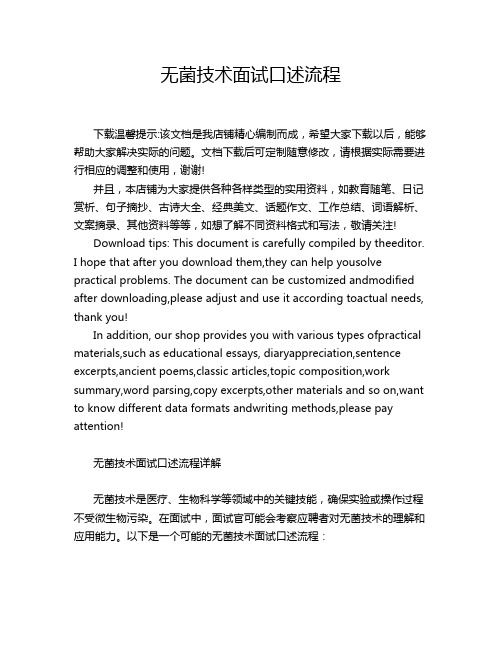 无菌技术面试口述流程

下载温馨提示:该文档是我店铺精心编制而成，希望大家下载以后，能够帮助大家解决实际的问题。文档下载后可定制随意修改，请根据实际需要进行相应的调整和使用，谢谢!

并且，本店铺为大家提供各种各样类型的实用资料，如教育随笔、日记赏析、句子摘抄、古诗大全、经典美文、话题作文、工作总结、词语解析、文案摘录、其他资料等等，如想了解不同资料格式和写法，敬请关注!

Download tips: This document is carefully compiled by theeditor. I hope that after you download them,they can help yousolve practical problems. The document can be customized andmodified after downloading,please adjust and use it according toactual needs, thank you!

In addition, our shop provides you with various types ofpractical materials,such as educational essays, diaryappreciation,sentence excerpts,ancient poems,classic articles,topic composition,work summary,word parsing,copy excerpts,other materials and so on,want to know different data formats andwriting methods,please pay attention!

无菌技术面试口述流程详解

无菌技术是医疗、生物科学等领域中的关键技能，确保实验或操作过程不受微生物污染。在面试中，面试官可能会考察应聘者对无菌技术的理解和应用能力。以下是一个可能的无菌技术面试口述流程：